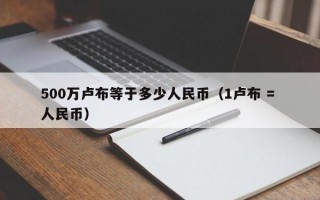 500万卢布等于多少人民币（1卢布 = 人民币）